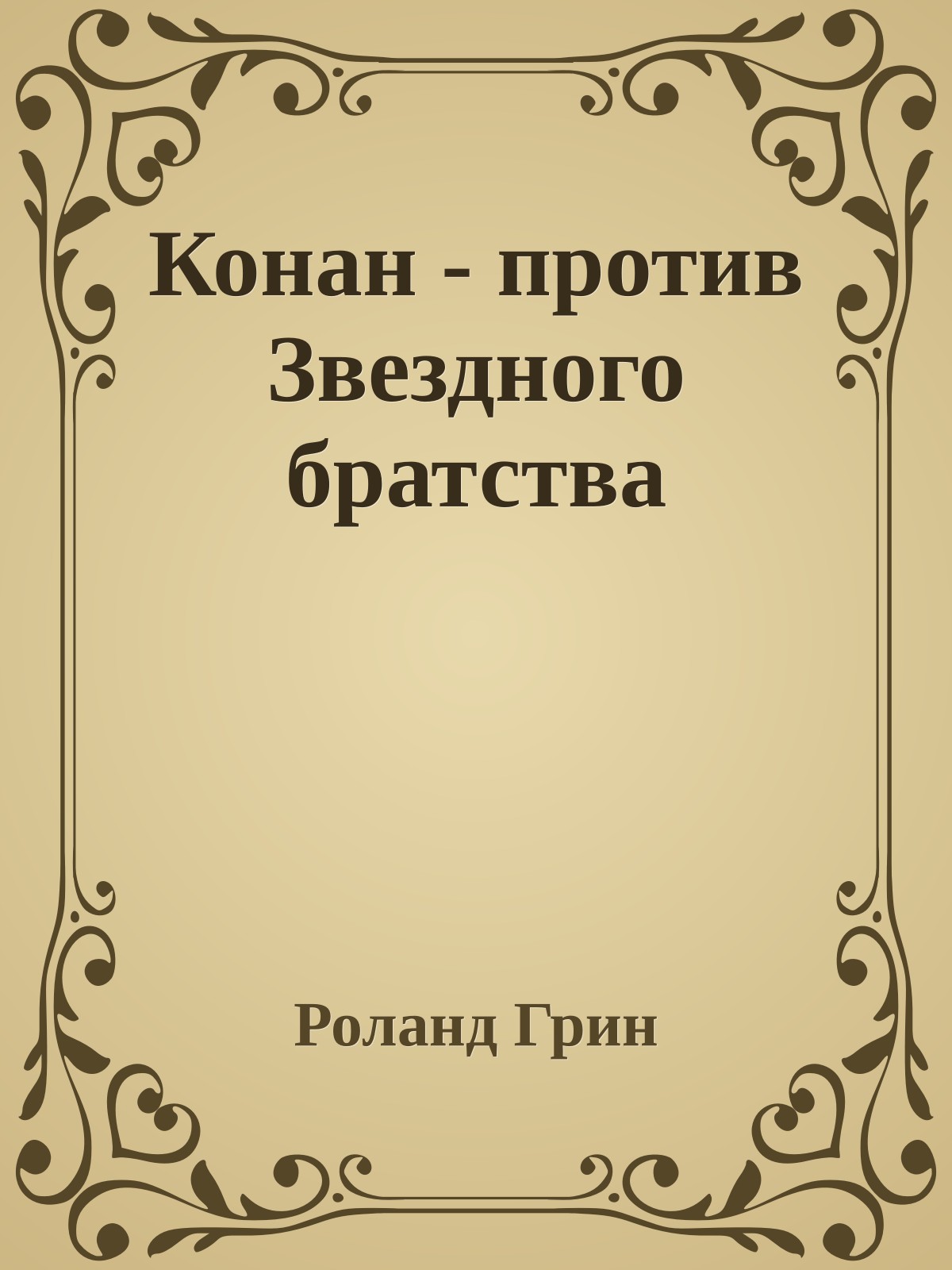 Конан - против Звездного братства

Роланд Грин